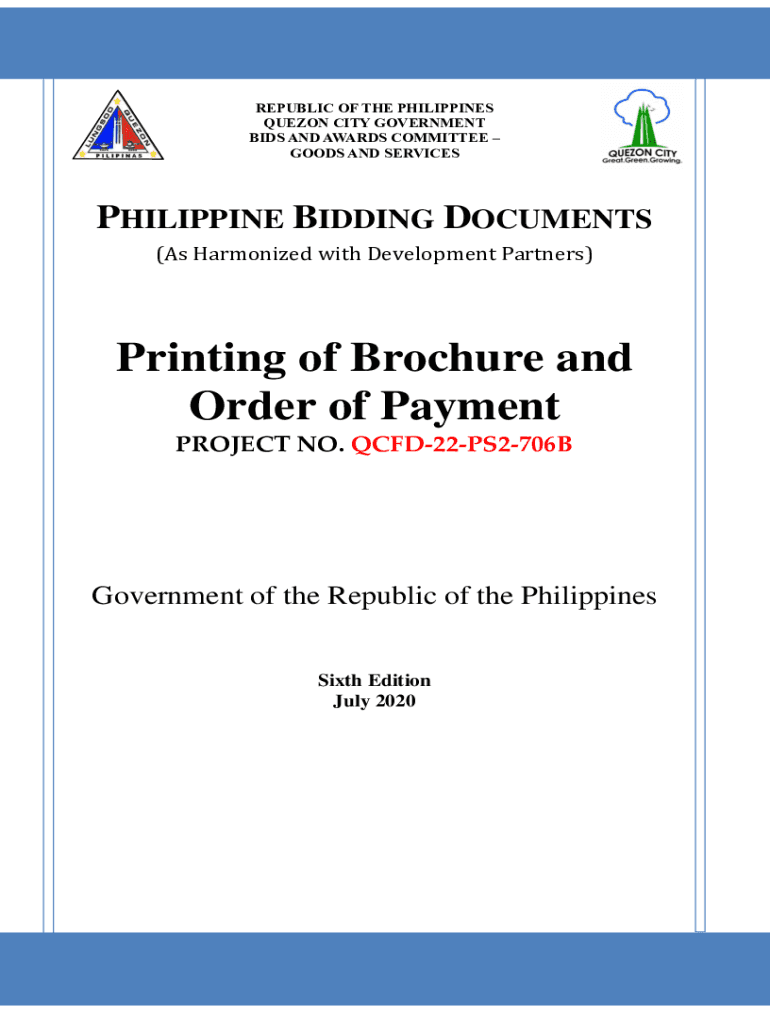 LUNGSOD QUEZON
PILIPINAS

REPUBLIC OF THE PHILIPPINES
QUEZON CITY GOVERNMENT
BIDS AND AWARDS COMMITTEE –
GOODS AND SERVICES

QUEZON CITY
Great.Green.Growing.

PHILIPPINE BIDDING DOCUMENTS
(As Harmonized with Development Partners)

Printing of Brochure and Order of Payment
PROJECT NO. QCFD-22-PS2-706B

Government of the Republic of the Philippines

Sixth Edition
July 2020